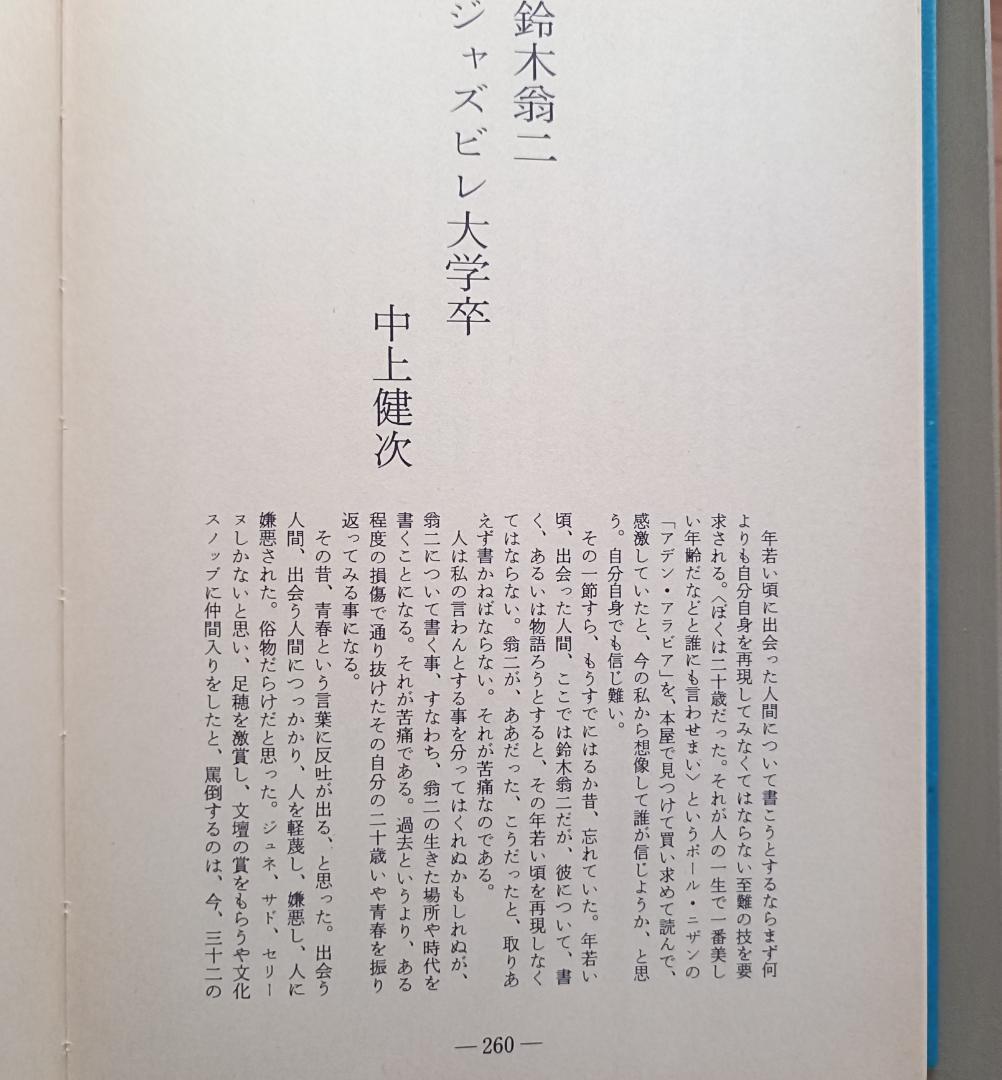 鈴木翁二
ジャズビレ大学卒

中上健次

年若い頃に出会った人間について書こうとするならまず何よりも自分自身を再現してみなくてはならない至難の技を要求される。〈ぼくは二十歳だった。それが人の一生で一番美しい年齢だなどと誰にも言わせまい〉というポール・ニザンの「アデン・アラビア」を、本屋で見つけて買い求めて読んで、感激していたと、今の私から想像して誰が信じようか、と思う。自分自身でも信じ難い。

その一節すら、もうすでにはるか昔、忘れていた。年若い頃、出会った人間、ここでは鈴木翁二だが、彼について、書く、あるいは物語ろうとすると、その年若い頃を再現しなくてはならない。翁二が、ああだった、こうだったと、取りあえず書かねばならない。それが苦痛なのである。

人は私の言わんとする事を分ってはくれぬかもしれぬが、翁二について書く事、すなわち、翁二の生きた場所や時代を書くことになる。それが苦痛である。過去というより、ある程度の損傷で通り抜けたその自分の二十歳いや青春を振り返ってみる事になる。

その昔、青春という言葉に反吐が出る、と思った。出会う人間、出会う人間につっかかり、人を軽蔑し、嫌悪し、人に嫌悪された。俗物だらけだと思った。ジュネ、サド、セリーヌしかないと思い、足穂を激賞し、文壇の賞をもらうや文化スノッブに仲間入りをしたと、罵倒するのは、今、三十二の

— 260 —